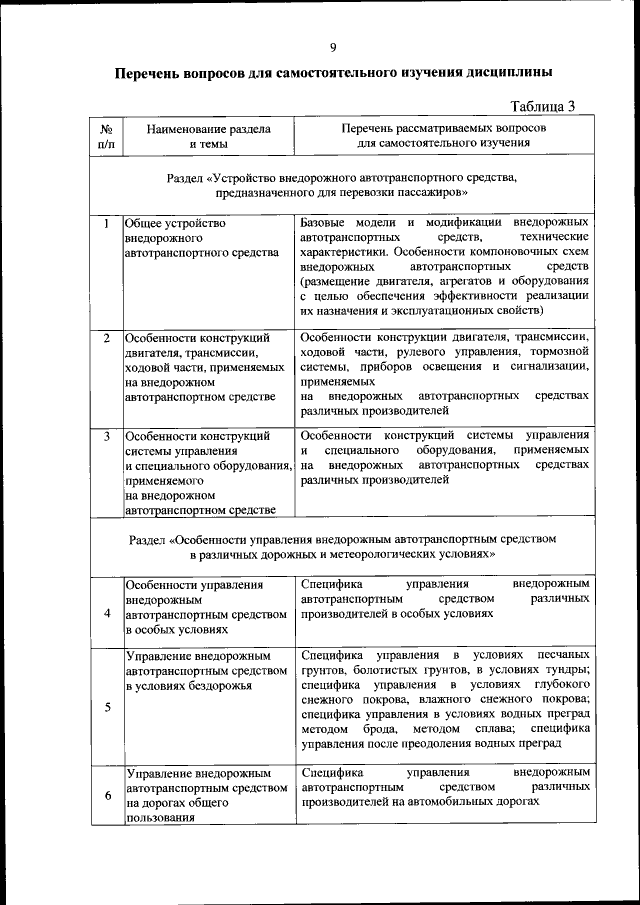 9

Перечень вопросов для самостоятельного изучения дисциплины

Таблица 3

| № п/п | Наименование раздела и темы | Перечень рассматриваемых вопросов для самостоятельного изучения |
|---|---|---|
| Раздел «Устройство внедорожного автотранспортного средства, предназначенного для перевозки пассажиров» | | |
| 1 | Общее устройство внедорожного автотранспортного средства | Базовые модели и модификации внедорожных автотранспортных средств, технические характеристики. Особенности компоновочных схем внедорожных автотранспортных средств (размещение двигателя, агрегатов и оборудования с целью обеспечения эффективности реализации их назначения и эксплуатационных свойств) |
| 2 | Особенности конструкций двигателя, трансмиссии, ходовой части, применяемых на внедорожном автотранспортном средстве | Особенности конструкции двигателя, трансмиссии, ходовой части, рулевого управления, тормозной системы, приборов освещения и сигнализации, применяемых на внедорожных автотранспортных средствах различных производителей |
| 3 | Особенности конструкций системы управления и специального оборудования, применяемого на внедорожном автотранспортном средстве | Особенности конструкций системы управления и специального оборудования, применяемых на внедорожных автотранспортных средствах различных производителей |
| Раздел «Особенности управления внедорожным автотранспортным средством в различных дорожных и метеорологических условиях» | | |
| 4 | Особенности управления внедорожным автотранспортным средством в особых условиях | Специфика управления внедорожным автотранспортным средством различных производителей в особых условиях |
| 5 | Управление внедорожным автотранспортным средством в условиях бездорожья | Специфика управления в условиях песчаных грунтов, болотистых грунтов, в условиях тундры; специфика управления в условиях глубокого снежного покрова, влажного снежного покрова; специфика управления в условиях водных преград методом брода, методом сплава; специфика управления после преодоления водных преград |
| 6 | Управление внедорожным автотранспортным средством на дорогах общего пользования | Специфика управления внедорожным автотранспортным средством различных производителей на автомобильных дорогах |